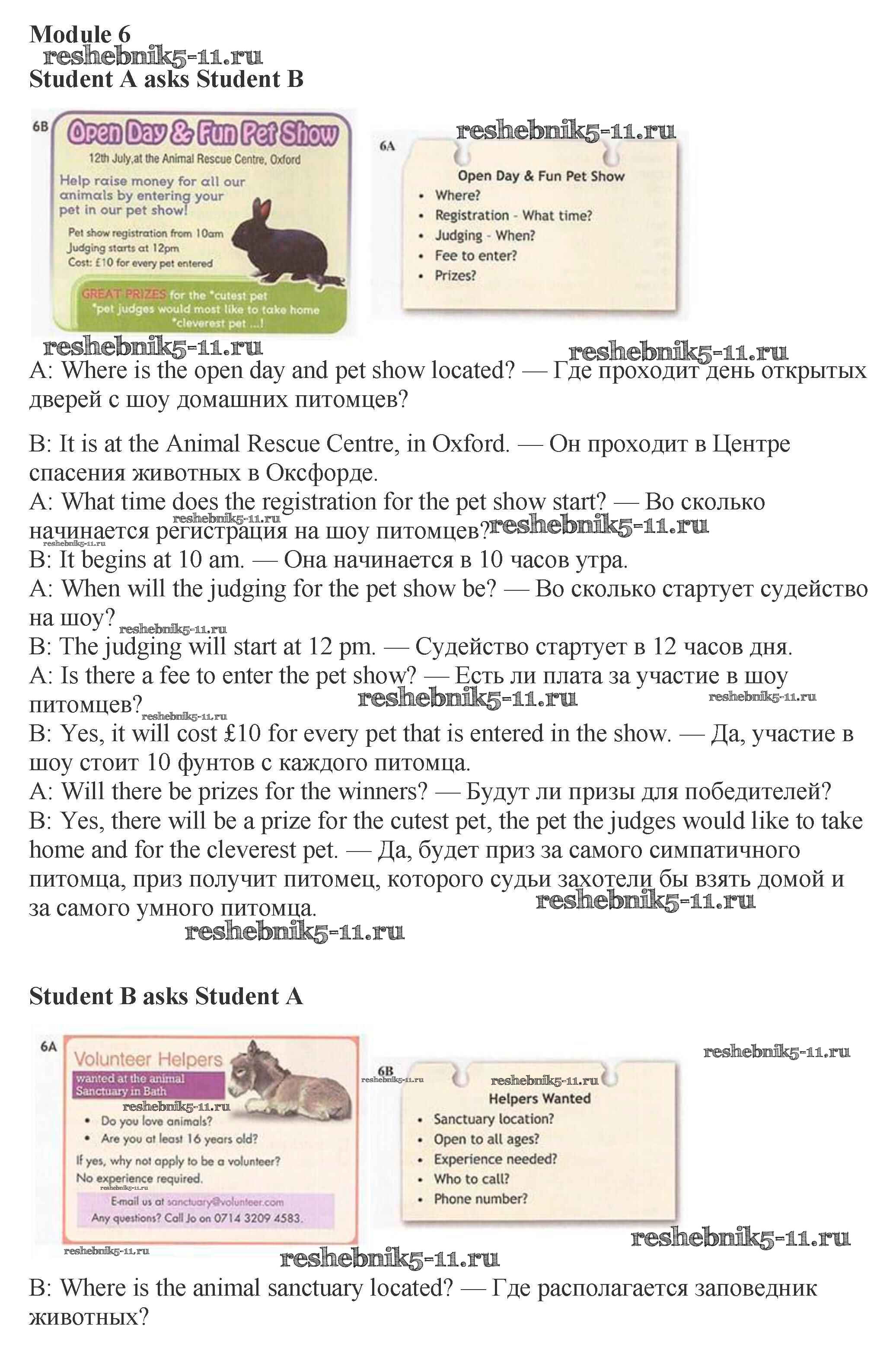 Module 6
reshebnik5-11.ru
Student A asks Student B

6B
Open Day & Fun Pet Show
12th July, at the Animal Rescue Centre, Oxford
Help raise money for all our animals by entering your pet in our pet show!
Pet show registration from 10am
Judging starts at 12pm
Cost: £10 for every pet entered
GREAT PRIZES for the *cutest pet
*pet judges would most like to take home
*cleverest pet ...!

reshebnik5-11.ru
6A
Open Day & Fun Pet Show
• Where?
• Registration - What time?
• Judging - When?
• Fee to enter?
• Prizes?

reshebnik5-11.ru
reshebnik5-11.ru
A: Where is the open day and pet show located? — Где проходит день открытых дверей с шоу домашних питомцев?

B: It is at the Animal Rescue Centre, in Oxford. — Он проходит в Центре спасения животных в Оксфорде.
A: What time does the registration for the pet show start? — Во сколько начинается регистрация на шоу питомцев?
reshebnik5-11.ru reshebnik5-11.ru reshebnik5-11.ru
B: It begins at 10 am. — Она начинается в 10 часов утра.
A: When will the judging for the pet show be? — Во сколько стартует судейство на шоу?
reshebnik5-11.ru
B: The judging will start at 12 pm. — Судейство стартует в 12 часов дня.
A: Is there a fee to enter the pet show? — Есть ли плата за участие в шоу питомцев?
reshebnik5-11.ru reshebnik5-11.ru reshebnik5-11.ru
B: Yes, it will cost £10 for every pet that is entered in the show. — Да, участие в шоу стоит 10 фунтов с каждого питомца.
A: Will there be prizes for the winners? — Будут ли призы для победителей?
B: Yes, there will be a prize for the cutest pet, the pet the judges would like to take home and for the cleverest pet. — Да, будет приз за самого симпатичного питомца, приз получит питомец, которого судьи захотели бы взять домой и за самого умного питомца.
reshebnik5-11.ru
reshebnik5-11.ru

Student B asks Student A

6A
Volunteer Helpers
wanted at the animal Sanctuary in Bath
reshebnik5-11.ru
• Do you love animals?
• Are you at least 16 years old?
If yes, why not apply to be a volunteer?
No experience required.
reshebnik5-11.ru
E-mail us at sanctuary@volunteer.com
Any questions? Call Jo on 0714 3209 4583.

reshebnik5-11.ru
6B
reshebnik5-11.ru
reshebnik5-11.ru
Helpers Wanted
• Sanctuary location?
• Open to all ages?
• Experience needed?
• Who to call?
• Phone number?

reshebnik5-11.ru
reshebnik5-11.ru
reshebnik5-11.ru
B: Where is the animal sanctuary located? — Где располагается заповедник животных?